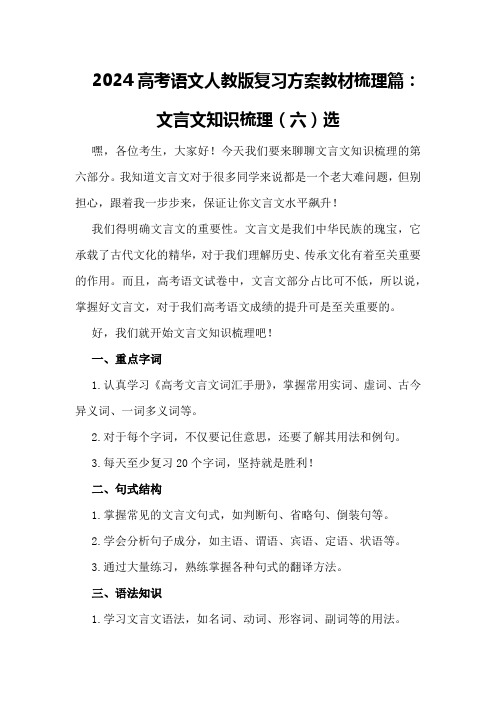 2024高考语文人教版复习方案教材梳理篇：文言文知识梳理（六）选

嘿，各位考生，大家好！今天我们要来聊聊文言文知识梳理的第六部分。我知道文言文对于很多同学来说都是一个老大难问题，但别担心，跟着我一步步来，保证让你文言文水平飙升！

我们得明确文言文的重要性。文言文是我们中华民族的瑰宝，它承载了古代文化的精华，对于我们理解历史、传承文化有着至关重要的作用。而且，高考语文试卷中，文言文部分占比可不低，所以说，掌握好文言文，对于我们高考语文成绩的提升可是至关重要的。

好，我们就开始文言文知识梳理吧！

一、重点字词

1.认真学习《高考文言文词汇手册》，掌握常用实词、虚词、古今异义词、一词多义词等。

2.对于每个字词，不仅要记住意思，还要了解其用法和例句。

3.每天至少复习20个字词，坚持就是胜利！

二、句式结构

1.掌握常见的文言文句式，如判断句、省略句、倒装句等。

2.学会分析句子成分，如主语、谓语、宾语、定语、状语等。

3.通过大量练习，熟练掌握各种句式的翻译方法。

三、语法知识

1.学习文言文语法，如名词、动词、形容词、副词等的用法。